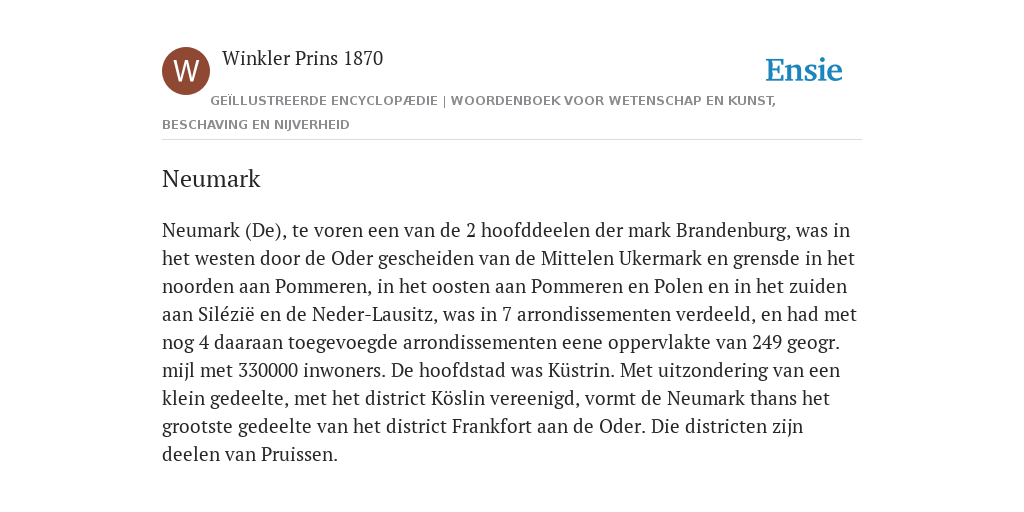 W

Winkler Prins 1870

Ensie

GEÏLLUSTREERDE ENCYCLOPÆDIE | WOORDENBOEK VOOR WETENSCHAP EN KUNST, BESCHAVING EN NIJVERHEID

Neumark

Neumark (De), te voren een van de 2 hoofddeelen der mark Brandenburg, was in het westen door de Oder gescheiden van de Mittelen Ukermark en grensde in het noorden aan Pommeren, in het oosten aan Pommeren en Polen en in het zuiden aan Silézië en de Neder-Lausitz, was in 7 arrondissementen verdeeld, en had met nog 4 daaraan toegevoegde arrondissementen eene oppervlakte van 249 geogr. mijl met 330000 inwoners. De hoofdstad was Küstrin. Met uitzondering van een klein gedeelte, met het district Köslin vereenigd, vormt de Neumark thans het grootste gedeelte van het district Frankfort aan de Oder. Die districten zijn deelen van Pruissen.